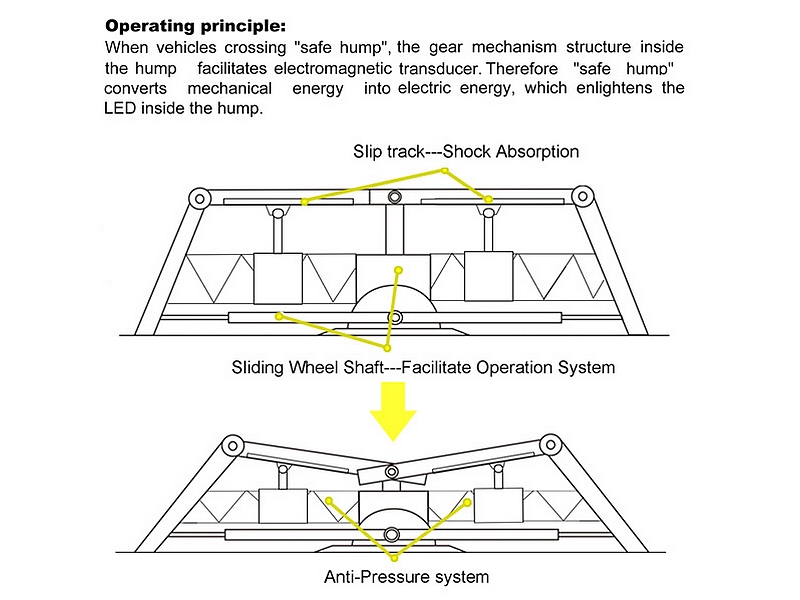 **Operating principle:**
When vehicles crossing "safe hump", the gear mechanism structure inside the hump facilitates electromagnetic transducer. Therefore "safe hump" converts mechanical energy into electric energy, which enlightens the LED inside the hump.

Slip track---Shock Absorption

Sliding Wheel Shaft---Facilitate Operation System

Anti-Pressure system